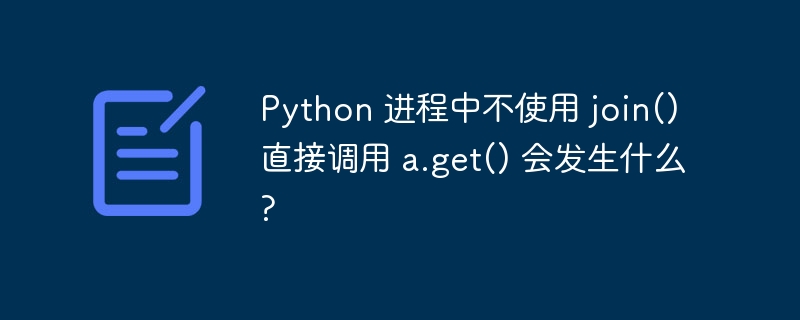 Python 进程中不使用 join() 直接调用 a.get() 会发生什么?